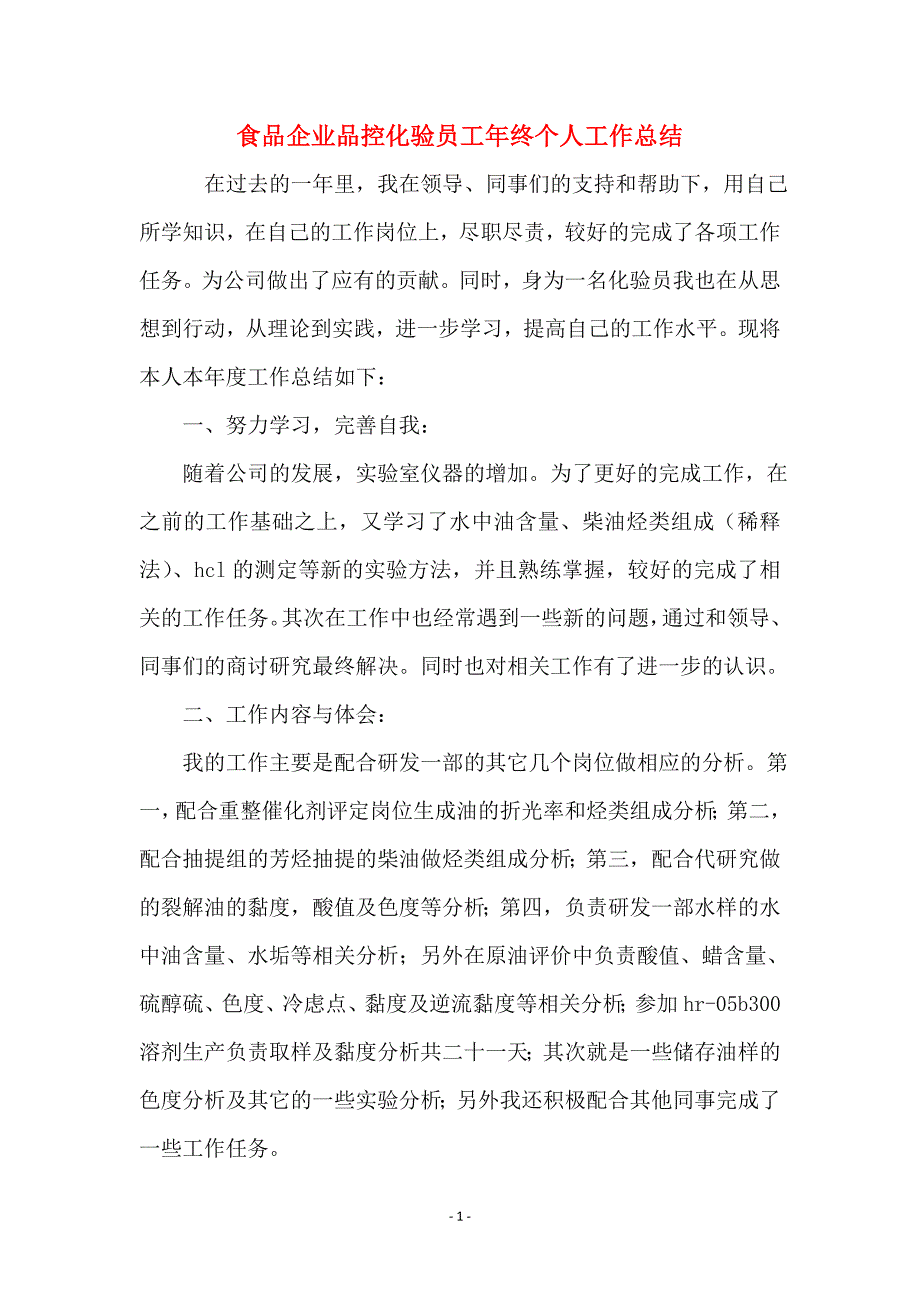 食品企业品控化验员工年终个人工作总结

在过去的一年里，我在领导、同事们的支持和帮助下，用自己所学知识，在自己的工作岗位上，尽职尽责，较好的完成了各项工作任务。为公司做出了应有的贡献。同时，身为一名化验员我也在从思想到行动，从理论到实践，进一步学习，提高自己的工作水平。现将本人本年度工作总结如下：

一、努力学习，完善自我：

随着公司的发展，实验室仪器的增加。为了更好的完成工作，在之前的工作基础之上，又学习了水中油含量、柴油烃类组成（稀释法）、hcl 的测定等新的实验方法，并且熟练掌握，较好的完成了相关的工作任务。其次在工作中也经常遇到一些新的问题，通过和领导、同事们的商讨研究最终解决。同时也对相关工作有了进一步的认识。

二、工作内容与体会：

我的工作主要是配合研发一部的其它几个岗位做相应的分析。第一，配合重整催化剂评定岗位生成油的折光率和烃类组成分析；第二，配合抽提组的芳烃抽提的柴油做烃类组成分析；第三，配合代研究做的裂解油的黏度，酸值及色度等分析；第四，负责研发一部水样的水中油含量、水垢等相关分析；另外在原油评价中负责酸值、蜡含量、硫醇硫、色度、冷虑点、黏度及逆流黏度等相关分析；参加 hr-05b300 溶剂生产负责取样及黏度分析共二十一天；其次就是一些储存油样的色度分析及其它的一些实验分析；另外我还积极配合其他同事完成了一些工作任务。

- 1 -